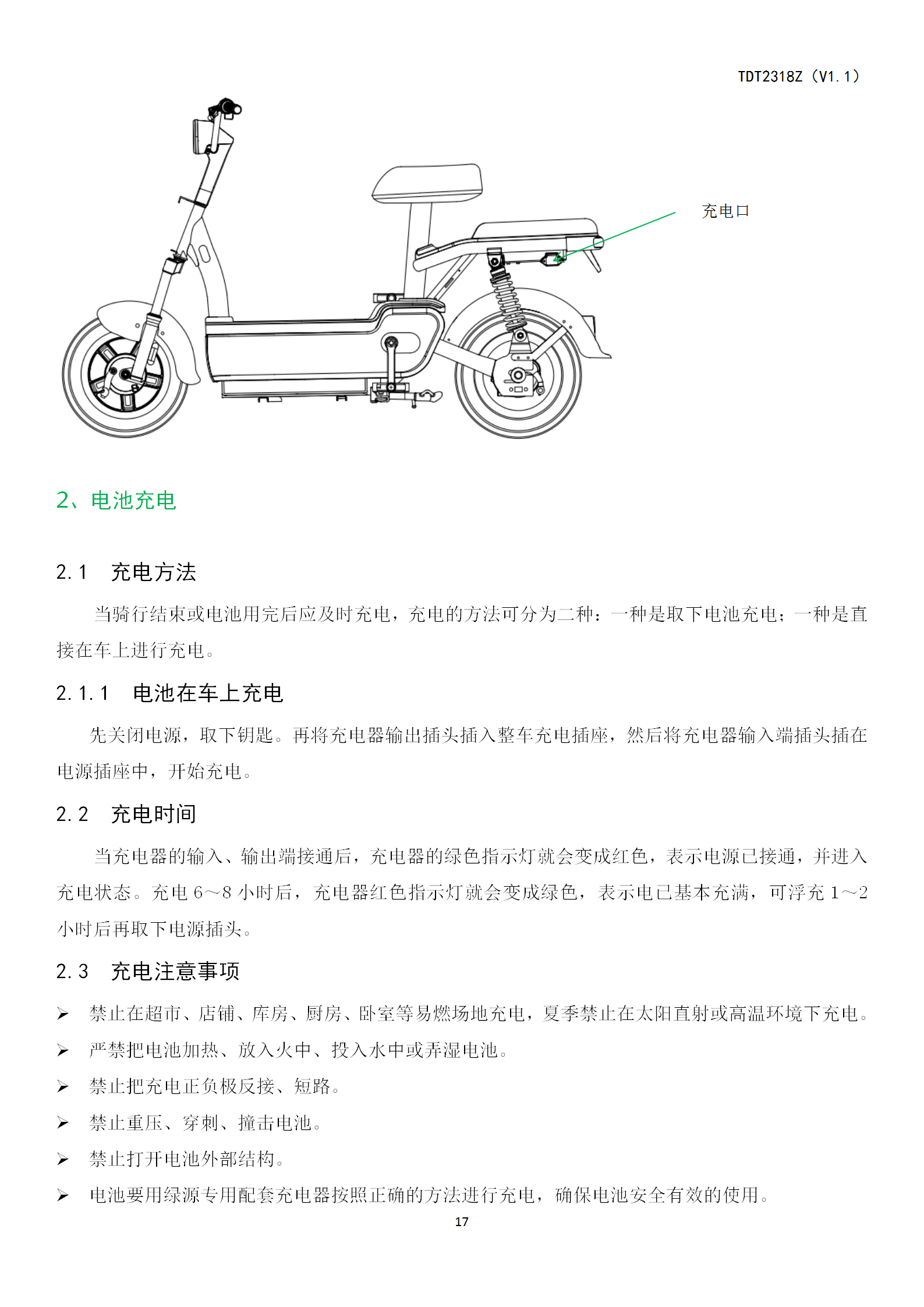 TDT2318Z（V1.1）

充电口

2、电池充电

2.1　充电方法

当骑行结束或电池用完后应及时充电，充电的方法可分为二种：一种是取下电池充电；一种是直接在车上进行充电。

2.1.1　电池在车上充电

先关闭电源，取下钥匙。再将充电器输出插头插入整车充电插座，然后将充电器输入端插头插在电源插座中，开始充电。

2.2　充电时间

当充电器的输入、输出端接通后，充电器的绿色指示灯就会变成红色，表示电源已接通，并进入充电状态。充电 6～8 小时后，充电器红色指示灯就会变成绿色，表示电已基本充满，可浮充 1～2 小时后再取下电源插头。

2.3　充电注意事项

➢ 禁止在超市、店铺、库房、厨房、卧室等易燃场地充电，夏季禁止在太阳直射或高温环境下充电。
➢ 严禁把电池加热、放入火中、投入水中或弄湿电池。
➢ 禁止把充电正负极反接、短路。
➢ 禁止重压、穿刺、撞击电池。
➢ 禁止打开电池外部结构。
➢ 电池要用绿源专用配套充电器按照正确的方法进行充电，确保电池安全有效的使用。

17